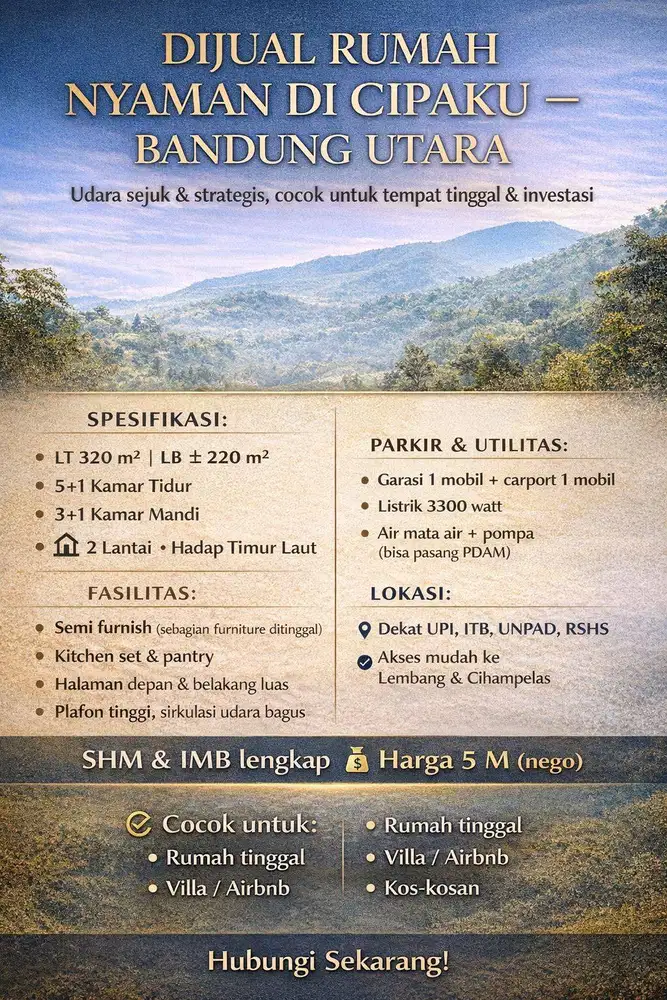 DIJUAL RUMAH NYAMAN DI CIPAKU – BANDUNG UTARA

Udara sejuk & strategis, cocok untuk tempat tinggal & investasi

SPESIFIKASI:
• LT 320 m² | LB ± 220 m²
• 5+1 Kamar Tidur
• 3+1 Kamar Mandi
• 2 Lantai • Hadap Timur Laut

FASILITAS:
• Semi furnish (sebagian furniture ditinggal)
• Kitchen set & pantry
• Halaman depan & belakang luas
• Plafon tinggi, sirkulasi udara bagus

PARKIR & UTILITAS:
• Garasi 1 mobil + carport 1 mobil
• Listrik 3300 watt
• Air mata air + pompa (bisa pasang PDAM)

LOKASI:
Dekat UPI, ITB, UNPAD, RSHS
Akses mudah ke Lembang & Cihampelas

SHM & IMB lengkap Harga 5 M (nego)

Cocok untuk:
• Rumah tinggal
• Villa / Airbnb

• Rumah tinggal
• Villa / Airbnb
• Kos-kosan

Hubungi Sekarang!